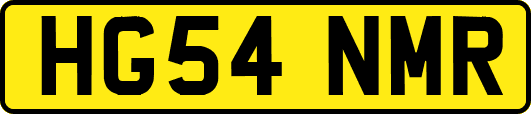 HG54 NMR